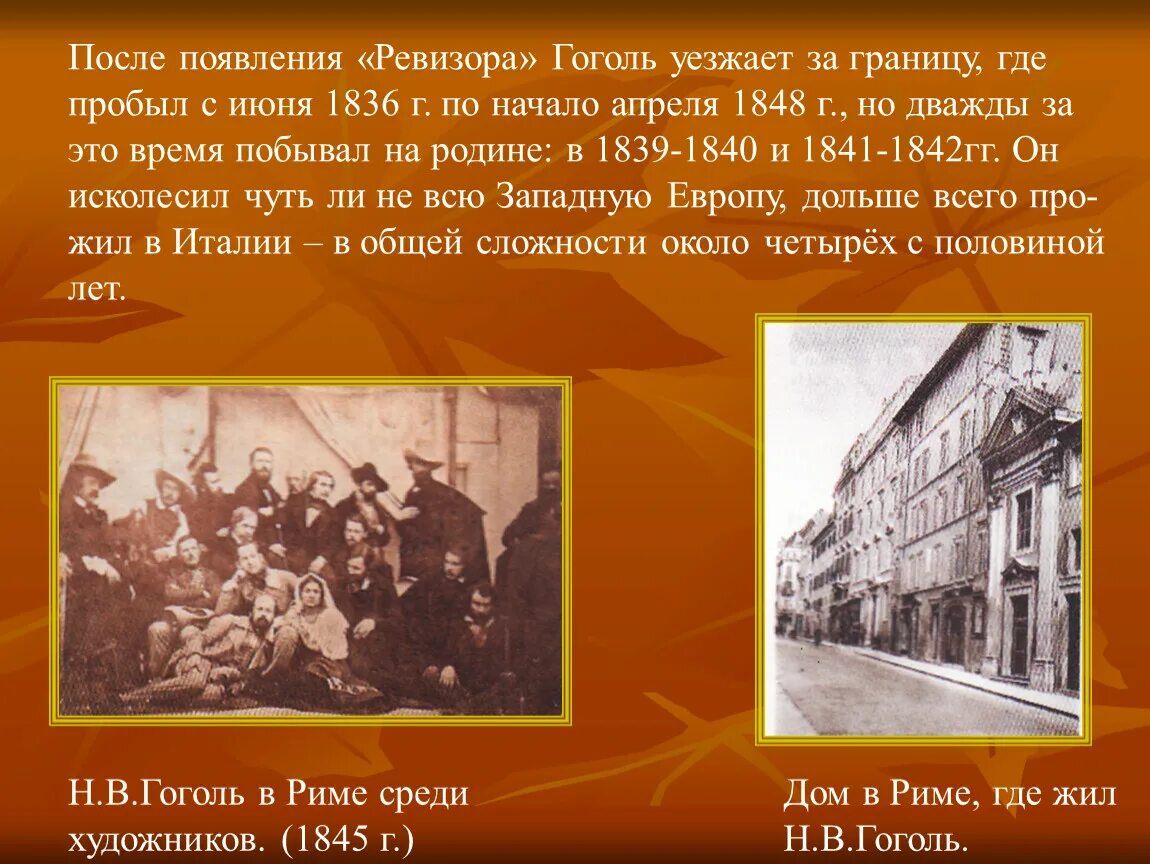 После появления «Ревизора» Гоголь уезжает за границу, где пробыл с июня 1836 г. по начало апреля 1848 г., но дважды за это время побывал на родине: в 1839-1840 и 1841-1842гг. Он исколесил чуть ли не всю Западную Европу, дольше всего прожил в Италии – в общей сложности около четырёх с половиной лет.

Н.В.Гоголь в Риме среди художников. (1845 г.)

Дом в Риме, где жил Н.В.Гоголь.